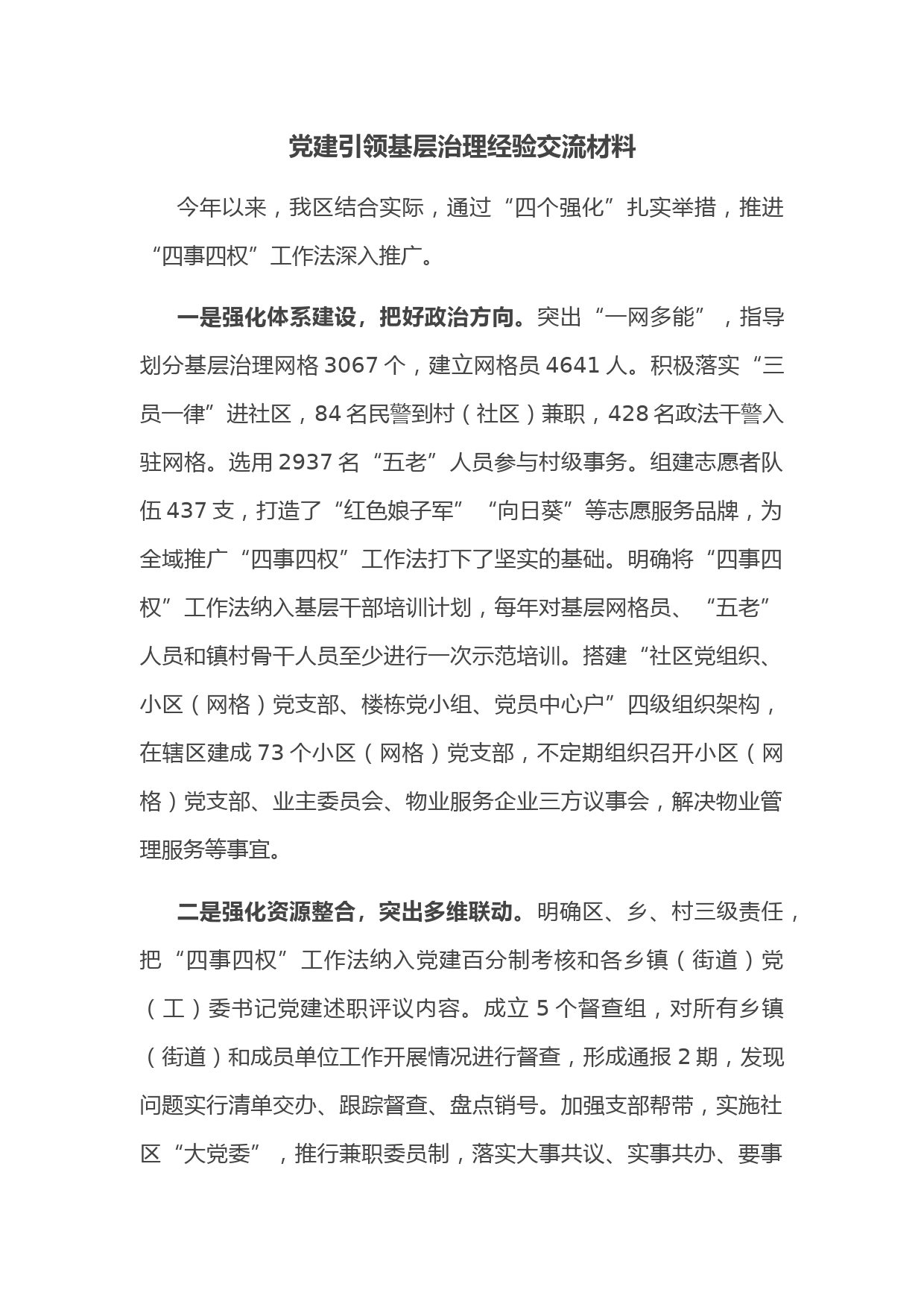 党建引领基层治理经验交流材料

今年以来，我区结合实际，通过“四个强化”扎实举措，推进“四事四权”工作法深入推广。

一是强化体系建设，把好政治方向。突出“一网多能”，指导划分基层治理网格 3067 个，建立网格员 4641 人。积极落实“三员一律”进社区，84 名民警到村（社区）兼职，428 名政法干警入驻网格。选用 2937 名“五老”人员参与村级事务。组建志愿者队伍 437 支，打造了“红色娘子军”“向日葵”等志愿服务品牌，为全域推广“四事四权”工作法打下了坚实的基础。明确将“四事四权”工作法纳入基层干部培训计划，每年对基层网格员、“五老”人员和镇村骨干人员至少进行一次示范培训。搭建“社区党组织、小区（网格）党支部、楼栋党小组、党员中心户”四级组织架构，在辖区建成 73 个小区（网格）党支部，不定期组织召开小区（网格）党支部、业主委员会、物业服务企业三方议事会，解决物业管理服务等事宜。

二是强化资源整合，突出多维联动。明确区、乡、村三级责任，把“四事四权”工作法纳入党建百分制考核和各乡镇（街道）党（工）委书记党建述职评议内容。成立 5 个督查组，对所有乡镇（街道）和成员单位工作开展情况进行督查，形成通报 2 期，发现问题实行清单交办、跟踪督查、盘点销号。加强支部帮带，实施社区“大党委”，推行兼职委员制，落实大事共议、实事共办、要事